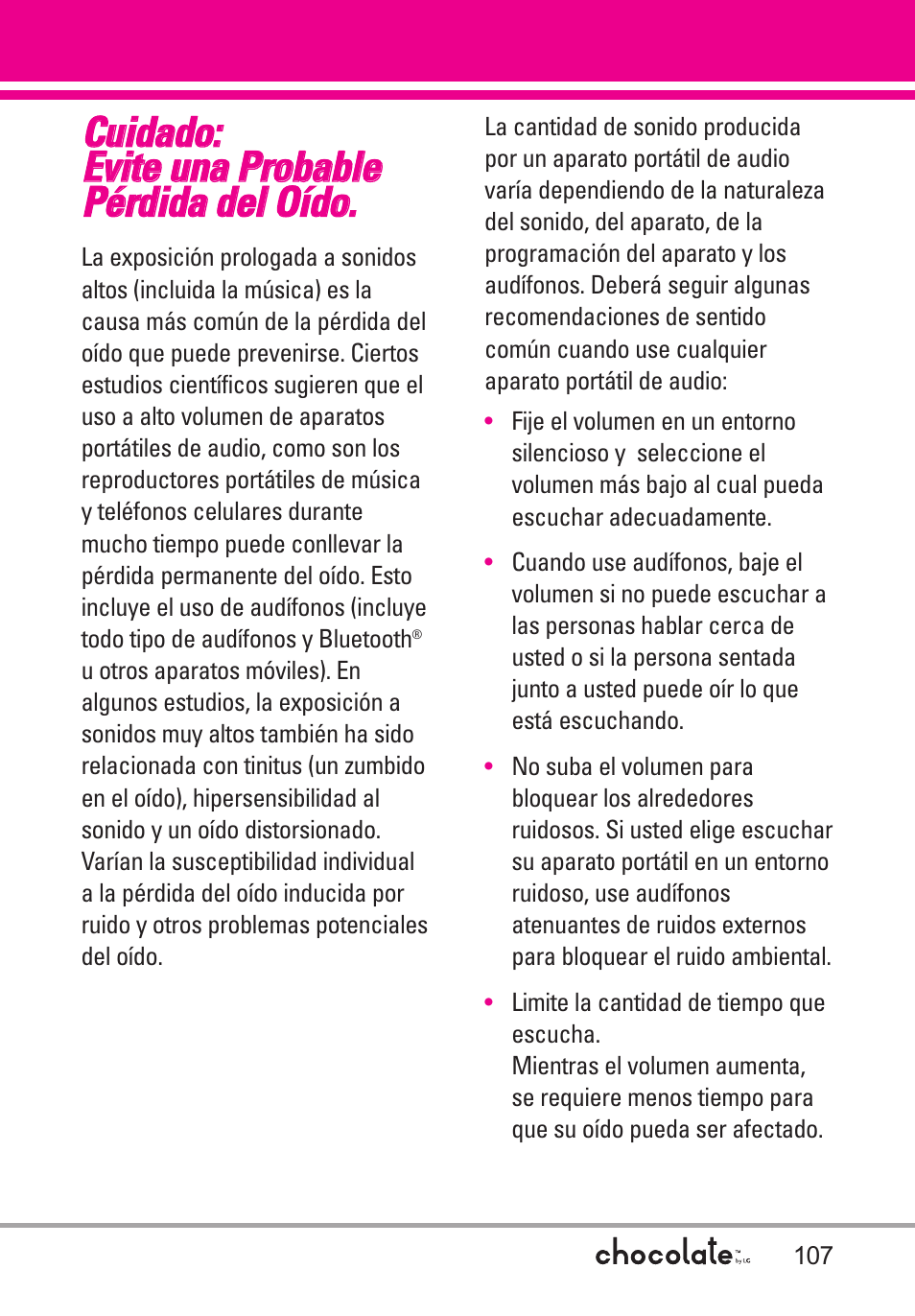 Cuidado:
Evite una Probable Pérdida del Oído.

La exposición prologada a sonidos altos (incluida la música) es la causa más común de la pérdida del oído que puede prevenirse. Ciertos estudios científicos sugieren que el uso a alto volumen de aparatos portátiles de audio, como son los reproductores portátiles de música y teléfonos celulares durante mucho tiempo puede conllevar la pérdida permanente del oído. Esto incluye el uso de audífonos (incluye todo tipo de audífonos y Bluetooth® u otros aparatos móviles). En algunos estudios, la exposición a sonidos muy altos también ha sido relacionada con tinitus (un zumbido en el oído), hipersensibilidad al sonido y un oído distorsionado. Varían la susceptibilidad individual a la pérdida del oído inducida por ruido y otros problemas potenciales del oído.

La cantidad de sonido producida por un aparato portátil de audio varía dependiendo de la naturaleza del sonido, del aparato, de la programación del aparato y los audífonos. Deberá seguir algunas recomendaciones de sentido común cuando use cualquier aparato portátil de audio:

• Fije el volumen en un entorno silencioso y seleccione el volumen más bajo al cual pueda escuchar adecuadamente.

• Cuando use audífonos, baje el volumen si no puede escuchar a las personas hablar cerca de usted o si la persona sentada junto a usted puede oír lo que está escuchando.

• No suba el volumen para bloquear los alrededores ruidosos. Si usted elige escuchar su aparato portátil en un entorno ruidoso, use audífonos atenuantes de ruidos externos para bloquear el ruido ambiental.

• Limite la cantidad de tiempo que escucha.
Mientras el volumen aumenta, se requiere menos tiempo para que su oído pueda ser afectado.

chocolate by LG 107